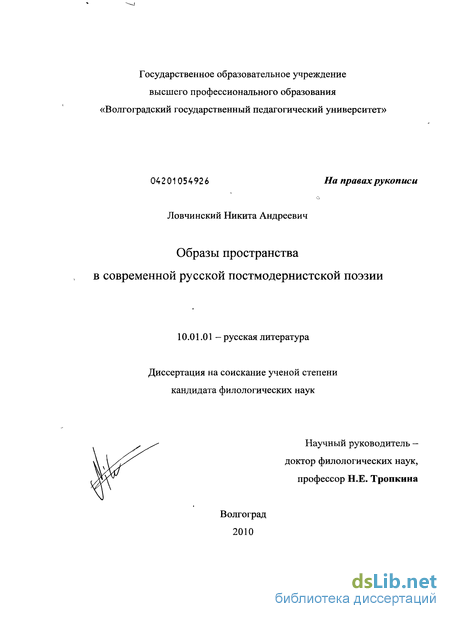 Государственное образовательное учреждение
высшего профессионального образования
«Волгоградский государственный педагогический университет»

04201054926

На правах рукописи

Ловчинский Никита Андреевич

Образы пространства
в современной русской постмодернистской поэзии

10.01.01 – русская литература

Диссертация на соискание ученой степени
кандидата филологических наук

Научный руководитель –
доктор филологических наук,
профессор Н.Е. Тропкина

Волгоград
2010

dsLib.net
библиотека диссертаций